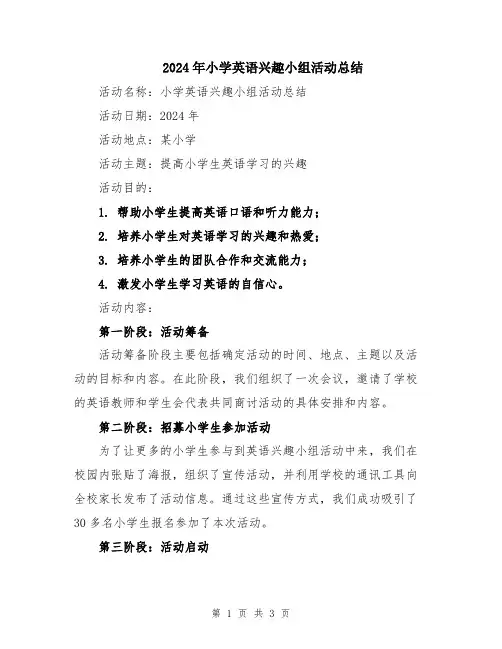 2024年小学英语兴趣小组活动总结

活动名称：小学英语兴趣小组活动总结

活动日期：2024年

活动地点：某小学

活动主题：提高小学生英语学习的兴趣

活动目的：

1. 帮助小学生提高英语口语和听力能力；

2. 培养小学生对英语学习的兴趣和热爱；

3. 培养小学生的团队合作和交流能力；

4. 激发小学生学习英语的自信心。

活动内容：

第一阶段：活动筹备

活动筹备阶段主要包括确定活动的时间、地点、主题以及活动的目标和内容。在此阶段，我们组织了一次会议，邀请了学校的英语教师和学生会代表共同商讨活动的具体安排和内容。

第二阶段：招募小学生参加活动

为了让更多的小学生参与到英语兴趣小组活动中来，我们在校园内张贴了海报，组织了宣传活动，并利用学校的通讯工具向全校家长发布了活动信息。通过这些宣传方式，我们成功吸引了30多名小学生报名参加了本次活动。

第三阶段：活动启动

第 1 页 共 3 页